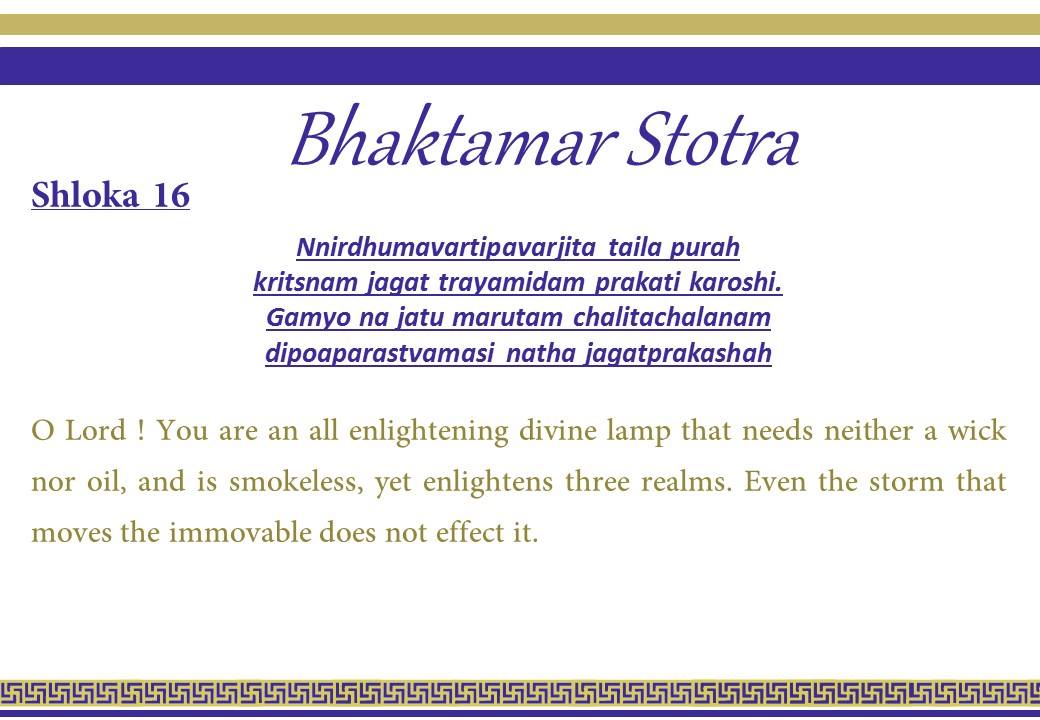 Bhaktamar Stotra

Shloka 16

Nnirdhumavartipavarjita taila purah
kritsnam jagat trayamidam prakati karoshi.
Gamyo na jatu marutam chalitachalanam
dipoaparastvamasi natha jagatprakashah

O Lord ! You are an all enlightening divine lamp that needs neither a wick nor oil, and is smokeless, yet enlightens three realms. Even the storm that moves the immovable does not effect it.